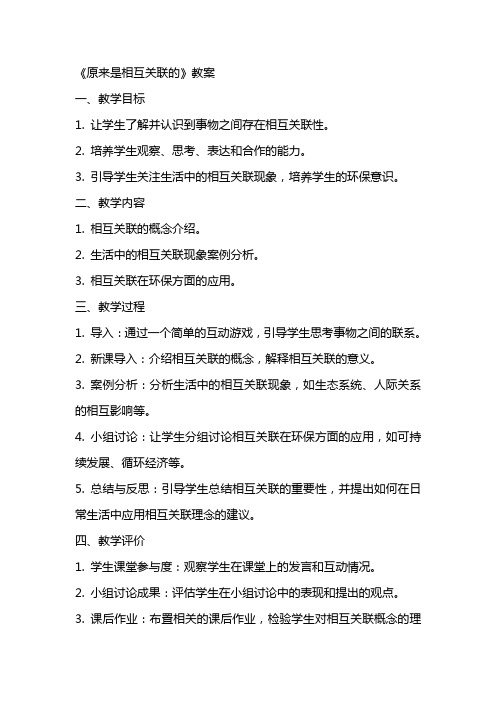 《原来是相互关联的》教案

一、教学目标

1. 让学生了解并认识到事物之间存在相互关联性。

2. 培养学生观察、思考、表达和合作的能力。

3. 引导学生关注生活中的相互关联现象，培养学生的环保意识。

二、教学内容

1. 相互关联的概念介绍。

2. 生活中的相互关联现象案例分析。

3. 相互关联在环保方面的应用。

三、教学过程

1. 导入：通过一个简单的互动游戏，引导学生思考事物之间的联系。

2. 新课导入：介绍相互关联的概念，解释相互关联的意义。

3. 案例分析：分析生活中的相互关联现象，如生态系统、人际关系的相互影响等。

4. 小组讨论：让学生分组讨论相互关联在环保方面的应用，如可持续发展、循环经济等。

5. 总结与反思：引导学生总结相互关联的重要性，并提出如何在日常生活中应用相互关联理念的建议。

四、教学评价

1. 学生课堂参与度：观察学生在课堂上的发言和互动情况。

2. 小组讨论成果：评估学生在小组讨论中的表现和提出的观点。

3. 课后作业：布置相关的课后作业，检验学生对相互关联概念的理